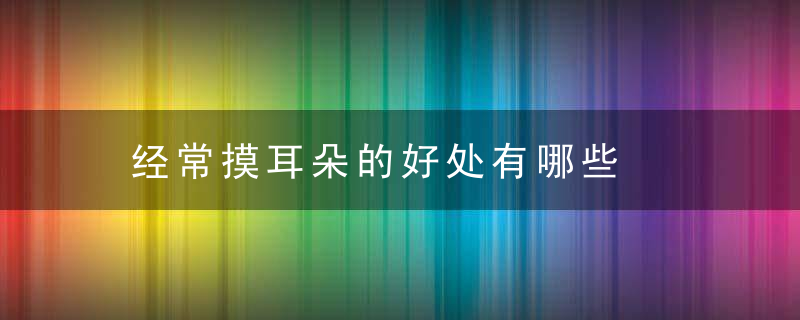 经常摸耳朵的好处有哪些